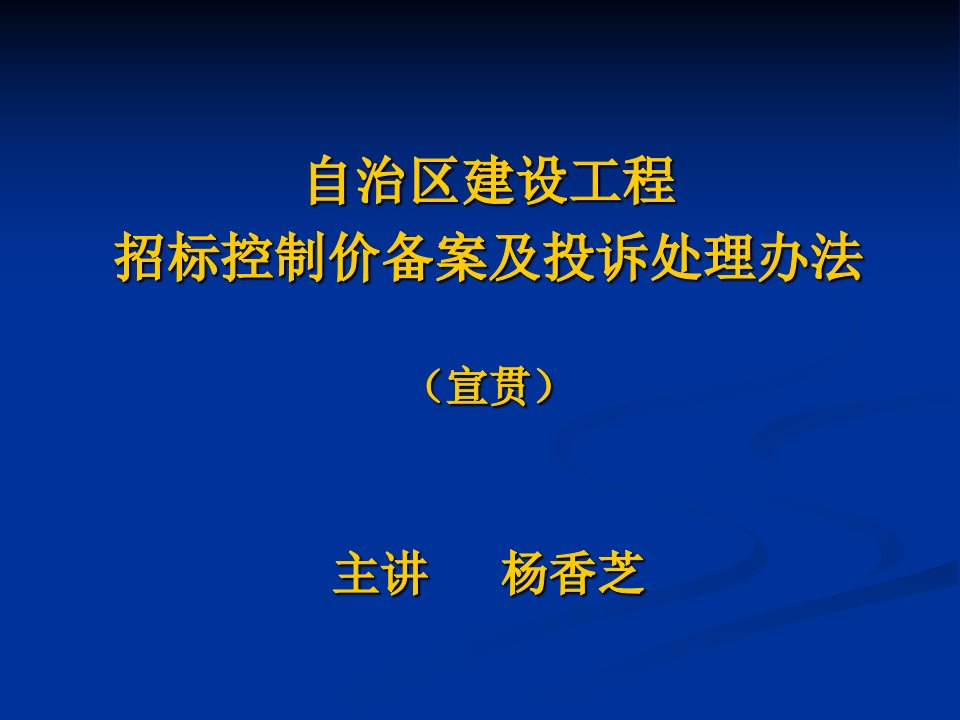 自治区建设工程
招标控制价备案及投诉处理办法

（宣贯）

主讲　　杨香芝